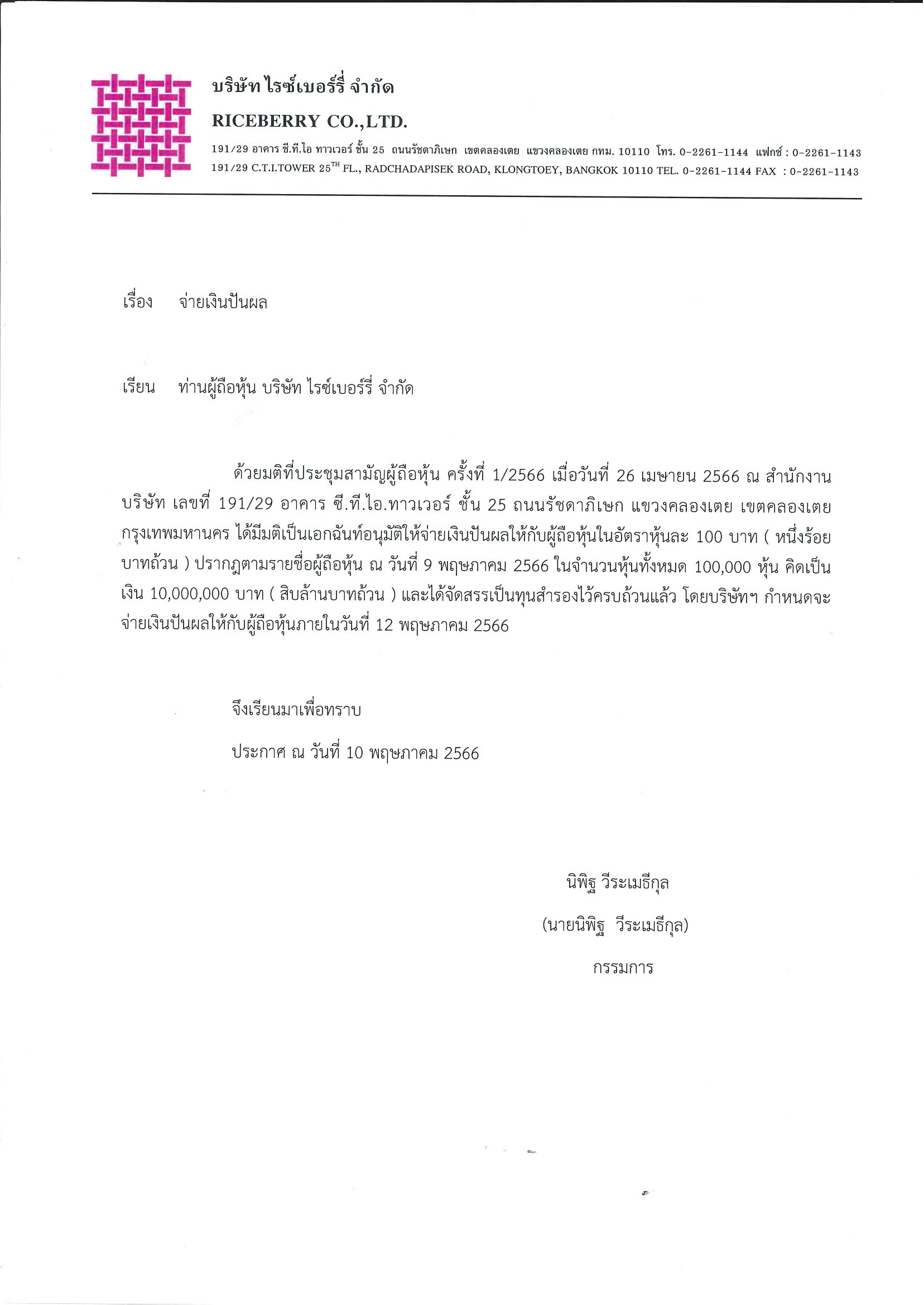 บริษัท ไรซ์เบอร์รี่ จำกัด
RICEBERRY CO.,LTD.
191/29 อาคาร ซี.ที.ไอ ทาวเวอร์ ชั้น 25 ถนนรัชดาภิเษก เขตคลองเตย แขวงคลองเตย กทม. 10110 โทร. 0-2261-1144 แฟกซ์ : 0-2261-1143
191/29 C.T.I.TOWER 25$^{TH}$ FL., RADCHADAPISEK ROAD, KLONGTOEY, BANGKOK 10110 TEL. 0-2261-1144 FAX : 0-2261-1143

เรื่อง จ่ายเงินปันผล

เรียน ท่านผู้ถือหุ้น บริษัท ไรซ์เบอร์รี่ จำกัด

ด้วยมติที่ประชุมสามัญผู้ถือหุ้น ครั้งที่ 1/2566 เมื่อวันที่ 26 เมษายน 2566 ณ สำนักงานบริษัท เลขที่ 191/29 อาคาร ซี.ที.ไอ.ทาวเวอร์ ชั้น 25 ถนนรัชดาภิเษก แขวงคลองเตย เขตคลองเตย กรุงเทพมหานคร ได้มีมติเป็นเอกฉันท์อนุมัติให้จ่ายเงินปันผลให้กับผู้ถือหุ้นในอัตราหุ้นละ 100 บาท ( หนึ่งร้อยบาทถ้วน ) ปรากฏตามรายชื่อผู้ถือหุ้น ณ วันที่ 9 พฤษภาคม 2566 ในจำนวนหุ้นทั้งหมด 100,000 หุ้น คิดเป็นเงิน 10,000,000 บาท ( สิบล้านบาทถ้วน ) และได้จัดสรรเป็นทุนสำรองไว้ครบถ้วนแล้ว โดยบริษัทฯ กำหนดจะจ่ายเงินปันผลให้กับผู้ถือหุ้นภายในวันที่ 12 พฤษภาคม 2566

จึงเรียนมาเพื่อทราบ

ประกาศ ณ วันที่ 10 พฤษภาคม 2566

นิพิฐ วีระเมธีกุล
(นายนิพิฐ วีระเมธีกุล)
กรรมการ